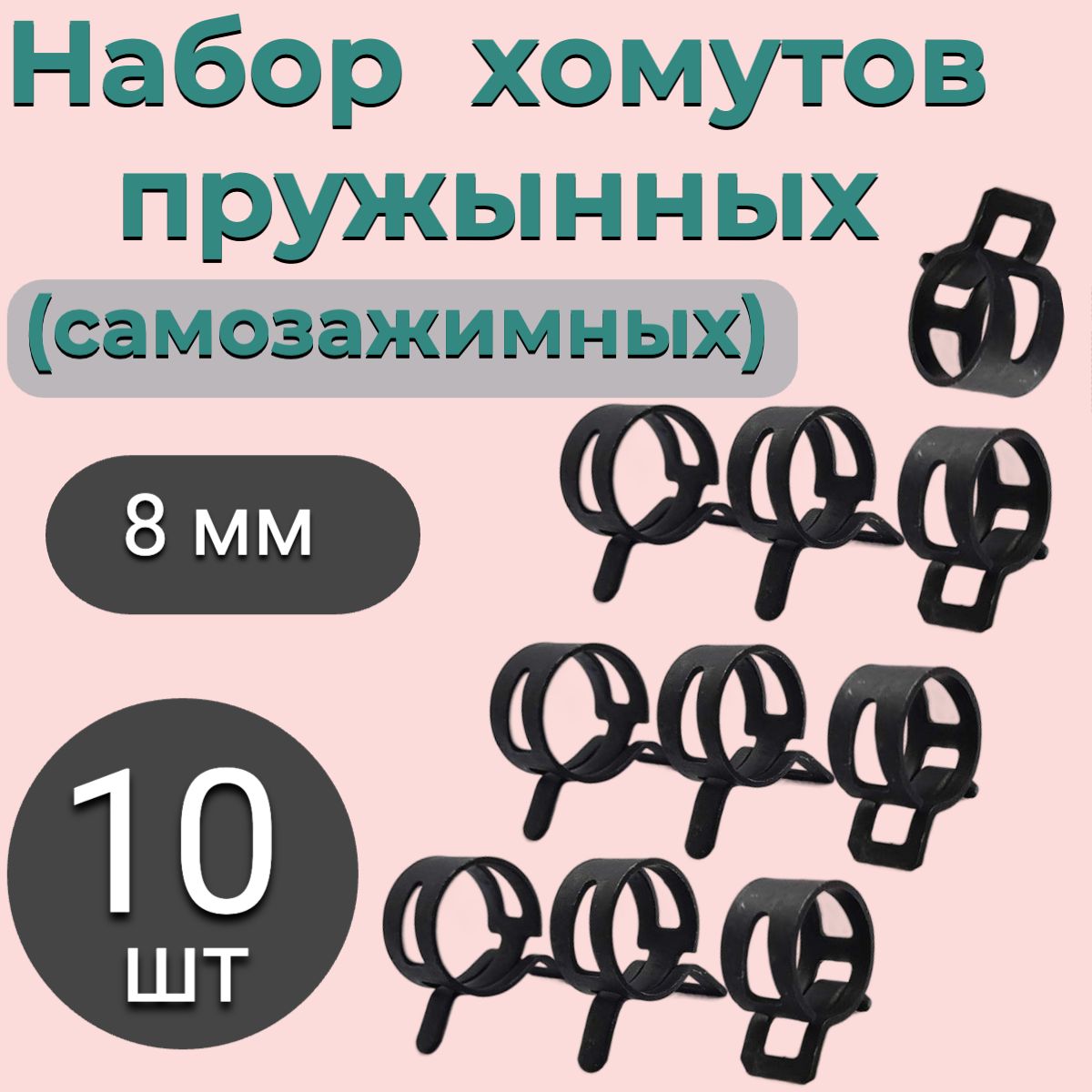 Набор хомутов пружынных

(самозажимных)

8 мм

10 шт